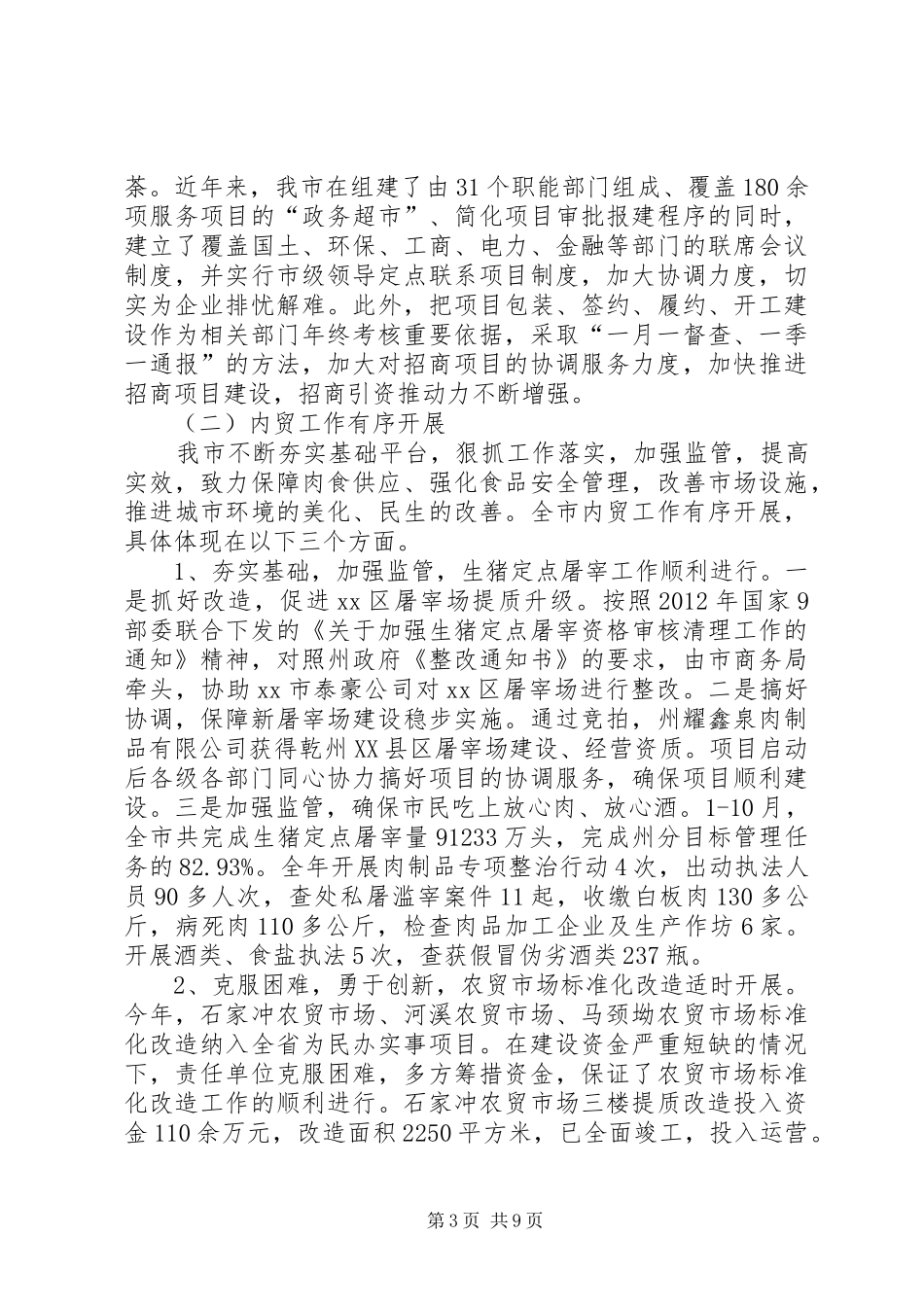 茶。近年来，我市在组建了由31个职能部门组成、覆盖180余项服务项目的“政务超市”、简化项目审批报建程序的同时，建立了覆盖国土、环保、工商、电力、金融等部门的联席会议制度，并实行市级领导定点联系项目制度，加大协调力度，切实为企业排忧解难。此外，把项目包装、签约、履约、开工建设作为相关部门年终考核重要依据，采取“一月一督查、一季一通报”的方法，加大对招商项目的协调服务力度，加快推进招商项目建设，招商引资推动力不断增强。

（二）内贸工作有序开展

我市不断夯实基础平台，狠抓工作落实，加强监管，提高实效，致力保障肉食供应、强化食品安全管理，改善市场设施，推进城市环境的美化、民生的改善。全市内贸工作有序开展，具体体现在以下三个方面。

1、夯实基础，加强监管，生猪定点屠宰工作顺利进行。一是抓好改造，促进xx区屠宰场提质升级。按照2012年国家9部委联合下发的《关于加强生猪定点屠宰资格审核清理工作的通知》精神，对照州政府《整改通知书》的要求，由市商务局牵头，协助xx市泰豪公司对xx区屠宰场进行整改。二是搞好协调，保障新屠宰场建设稳步实施。通过竞拍，州耀鑫泉肉制品有限公司获得乾州XX县区屠宰场建设、经营资质。项目启动后各级各部门同心协力搞好项目的协调服务，确保项目顺利建设。三是加强监管，确保市民吃上放心肉、放心酒。1-10月，全市共完成生猪定点屠宰量91233万头，完成州分目标管理任务的82.93%。全年开展肉制品专项整治行动4次，出动执法人员90多人次，查处私屠滥宰案件11起，收缴白板肉130多公斤，病死肉110多公斤，检查肉品加工企业及生产作坊6家。开展酒类、食盐执法5次，查获假冒伪劣酒类237瓶。

2、克服困难，勇于创新，农贸市场标准化改造适时开展。今年，石家冲农贸市场、河溪农贸市场、马颈坳农贸市场标准化改造纳入全省为民办实事项目。在建设资金严重短缺的情况下，责任单位克服困难，多方筹措资金，保证了农贸市场标准化改造工作的顺利进行。石家冲农贸市场三楼提质改造投入资金110余万元，改造面积2250平方米，已全面竣工，投入运营。

第3页 共9页